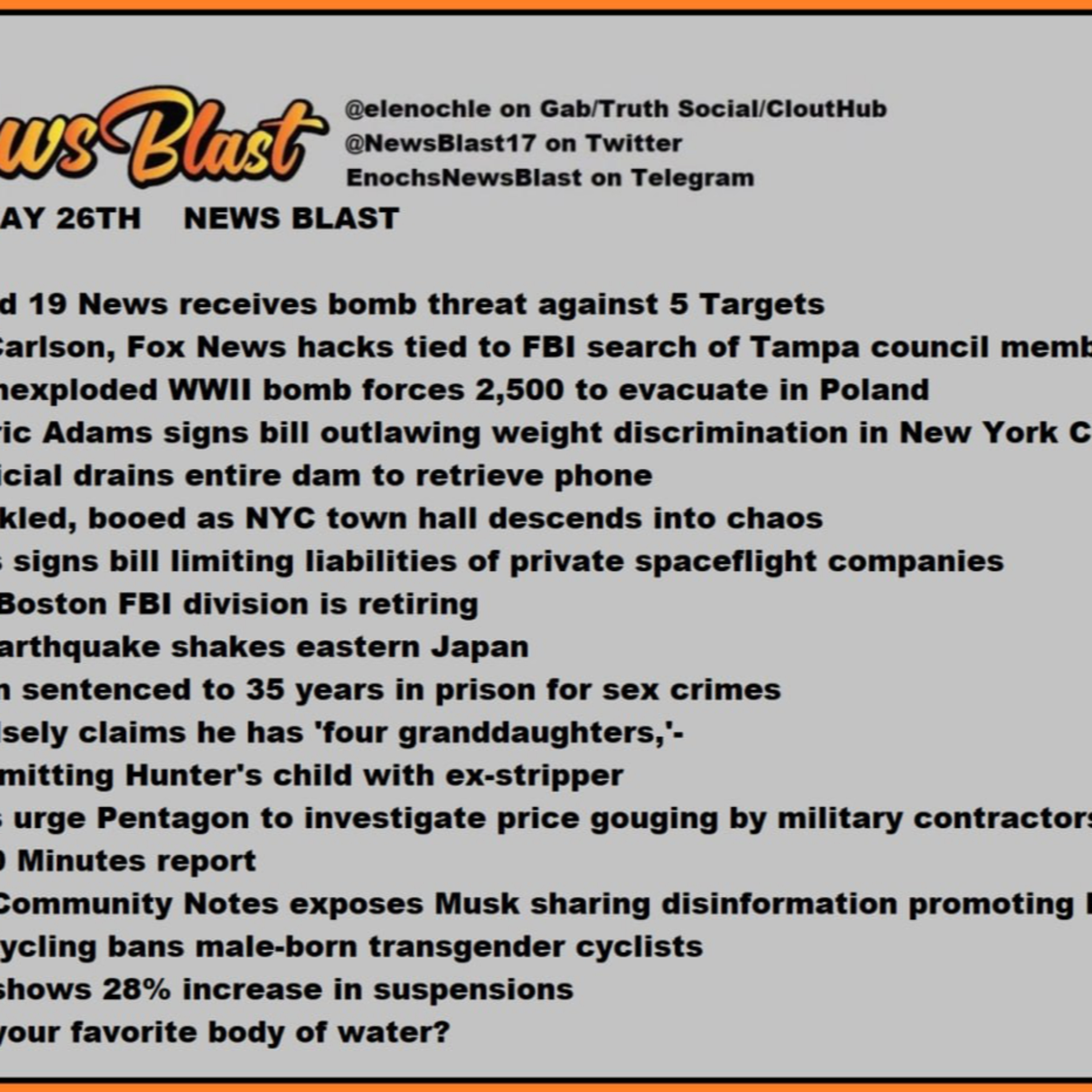 ws Blast

@elenochle on Gab/Truth Social/CloutHub
@NewsBlast17 on Twitter
EnochsNewsBlast on Telegram

AY 26TH NEWS BLAST

d 19 News receives bomb threat against 5 Targets
Carlson, Fox News hacks tied to FBI search of Tampa council memb
nexploded WWII bomb forces 2,500 to evacuate in Poland
ric Adams signs bill outlawing weight discrimination in New York C
icial drains entire dam to retrieve phone
kled, booed as NYC town hall descends into chaos
s signs bill limiting liabilities of private spaceflight companies
Boston FBI division is retiring
arthquake shakes eastern Japan
n sentenced to 35 years in prison for sex crimes
lsely claims he has 'four granddaughters,'-
mitting Hunter's child with ex-stripper
s urge Pentagon to investigate price gouging by military contractors
0 Minutes report
Community Notes exposes Musk sharing disinformation promoting
ycling bans male-born transgender cyclists
shows 28% increase in suspensions
your favorite body of water?